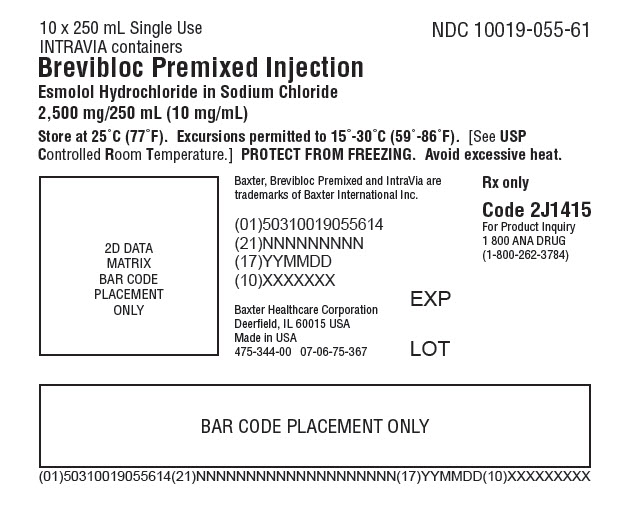 10 x 250 mL Single Use INTRAVIA containers

NDC 10019-055-61

Brevibloc Premixed Injection
Esmolol Hydrochloride in Sodium Chloride
2,500 mg/250 mL (10 mg/mL)

Store at 25°C (77°F). Excursions permitted to 15°-30°C (59°-86°F). [See USP Controlled Room Temperature.] PROTECT FROM FREEZING. Avoid excessive heat.

2D DATA MATRIX BAR CODE PLACEMENT ONLY

Baxter, Brevibloc Premixed and IntraVia are trademarks of Baxter International Inc.

(01)50310019055614
(21)NNNNNNNNN
(17)YYMMDD
(10)XXXXXXX

Baxter Healthcare Corporation
Deerfield, IL 60015 USA
Made in USA
475-344-00 07-06-75-367

EXP

LOT

Rx only

Code 2J1415
For Product Inquiry
1 800 ANA DRUG
(1-800-262-3784)

BAR CODE PLACEMENT ONLY

(01)50310019055614(21)NNNNNNNNNNNNNNNNNNNN(17)YYMMDD(10)XXXXXXXXX